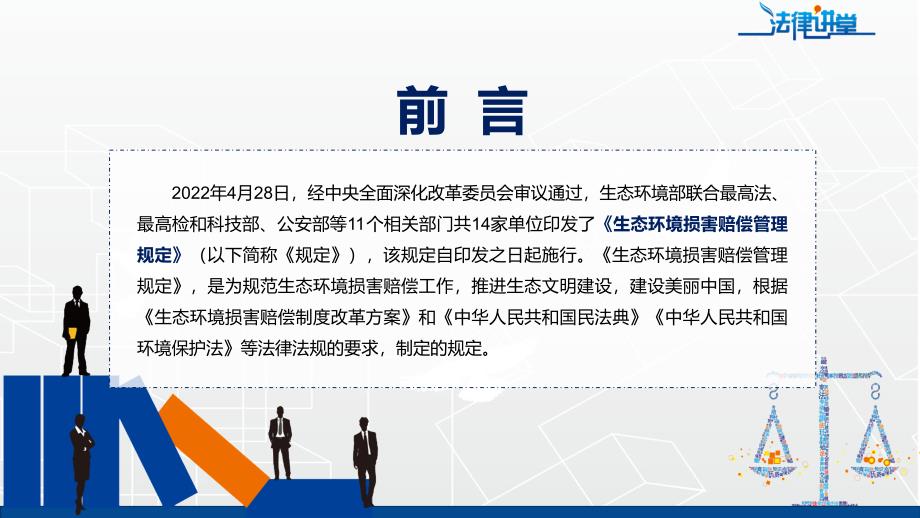 法律讲堂

前 言

2022年4月28日，经中央全面深化改革委员会审议通过，生态环境部联合最高法、最高检和科技部、公安部等11个相关部门共14家单位印发了《生态环境损害赔偿管理规定》（以下简称《规定》），该规定自印发之日起施行。《生态环境损害赔偿管理规定》，是为规范生态环境损害赔偿工作，推进生态文明建设，建设美丽中国，根据《生态环境损害赔偿制度改革方案》和《中华人民共和国民法典》《中华人民共和国环境保护法》等法律法规的要求，制定的规定。